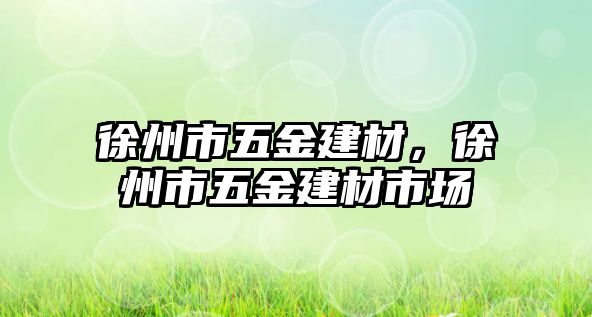 徐州市五金建材，徐州市五金建材市场